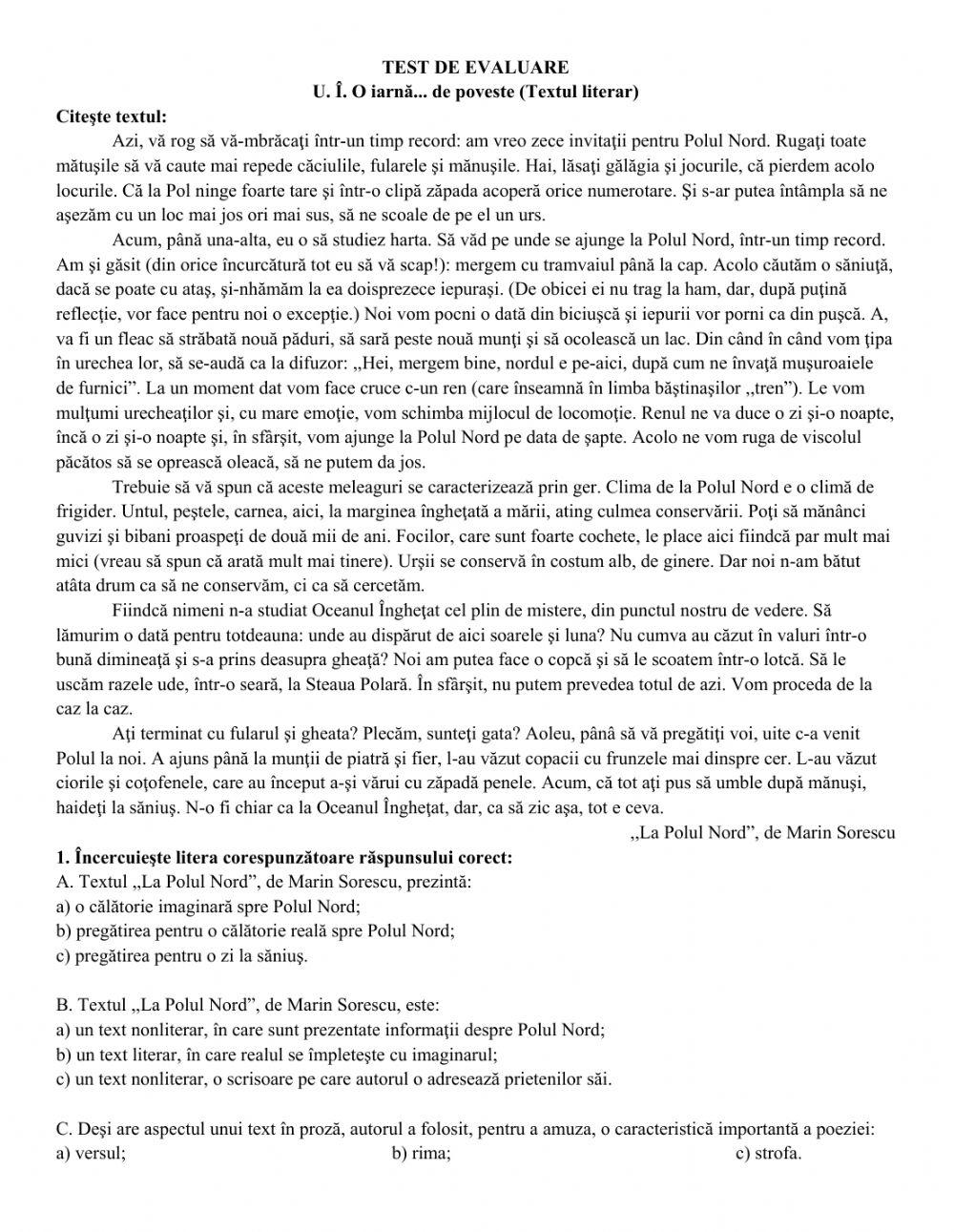 TEST DE EVALUARE
U. Î. O iarnă... de poveste (Textul literar)

Citeşte textul:

Azi, vă rog să vă-mbrăcaţi într-un timp record: am vreo zece invitaţii pentru Polul Nord. Rugaţi toate mătuşile să vă caute mai repede căciulile, fularele şi mănuşile. Hai, lăsaţi gălăgia şi jocurile, că pierdem acolo locurile. Că la Pol ninge foarte tare şi într-o clipă zăpada acoperă orice numerotare. Şi s-ar putea întâmpla să ne aşezăm cu un loc mai jos ori mai sus, să ne scoale de pe el un urs.

Acum, până una-alta, eu o să studiez harta. Să văd pe unde se ajunge la Polul Nord, într-un timp record. Am şi găsit (din orice încurcătură tot eu să vă scap!): mergem cu tramvaiul până la cap. Acolo căutăm o săniuţă, dacă se poate cu ataş, şi-nhămăm la ea doisprezece iepuraşi. (De obicei ei nu trag la ham, dar, după puţină reflecţie, vor face pentru noi o excepţie.) Noi vom pocni o dată din biciuşcă şi iepurii vor porni ca din puşcă. A, va fi un fleac să străbată nouă păduri, să sară peste nouă munţi şi să ocolească un lac. Din când în când vom ţipa în urechea lor, să se-audă ca la difuzor: „Hei, mergem bine, nordul e pe-aici, după cum ne învaţă muşuroaiele de furnici”. La un moment dat vom face cruce c-un ren (care înseamnă în limba băştinaşilor „tren”). Le vom mulţumi urecheaţilor şi, cu mare emoţie, vom schimba mijlocul de locomoţie. Renul ne va duce o zi şi-o noapte, încă o zi şi-o noapte şi, în sfârşit, vom ajunge la Polul Nord pe data de şapte. Acolo ne vom ruga de viscolul păcătos să se oprească oleacă, să ne putem da jos.

Trebuie să vă spun că aceste meleaguri se caracterizează prin ger. Clima de la Polul Nord e o climă de frigider. Untul, peştele, carnea, aici, la marginea îngheţată a mării, ating culmea conservării. Poţi să mănânci guvizi şi bibani proaspeţi de două mii de ani. Focilor, care sunt foarte cochete, le place aici fiindcă par mult mai mici (vreau să spun că arată mult mai tinere). Urşii se conservă în costum alb, de ginere. Dar noi n-am bătut atâta drum ca să ne conservăm, ci ca să cercetăm.

Fiindcă nimeni n-a studiat Oceanul Îngheţat cel plin de mistere, din punctul nostru de vedere. Să lămurim o dată pentru totdeauna: unde au dispărut de aici soarele şi luna? Nu cumva au căzut în valuri într-o bună dimineaţă şi s-a prins deasupra gheaţă? Noi am putea face o copcă şi să le scoatem într-o lotcă. Să le uscăm razele ude, într-o seară, la Steaua Polară. În sfârşit, nu putem prevedea totul de azi. Vom proceda de la caz la caz.

Aţi terminat cu fularul şi gheata? Plecăm, sunteţi gata? Aoleu, până să vă pregătiţi voi, uite c-a venit Polul la noi. A ajuns până la munţii de piatră şi fier, l-au văzut copacii cu frunzele mai dinspre cer. L-au văzut ciorile şi coţofenele, care au început a-şi vărui cu zăpadă penele. Acum, că tot aţi pus să umble după mănuşi, haideţi la săniuş. N-o fi chiar ca la Oceanul Îngheţat, dar, ca să zic aşa, tot e ceva.

„La Polul Nord”, de Marin Sorescu

1. Încercuieşte litera corespunzătoare răspunsului corect:
A. Textul „La Polul Nord”, de Marin Sorescu, prezintă:
a) o călătorie imaginară spre Polul Nord;
b) pregătirea pentru o călătorie reală spre Polul Nord;
c) pregătirea pentru o zi la săniuş.

B. Textul „La Polul Nord”, de Marin Sorescu, este:
a) un text nonliterar, în care sunt prezentate informaţii despre Polul Nord;
b) un text literar, în care realul se împleteşte cu imaginarul;
c) un text nonliterar, o scrisoare pe care autorul o adresează prietenilor săi.

C. Deşi are aspectul unui text în proză, autorul a folosit, pentru a amuza, o caracteristică importantă a poeziei:
a) versul; b) rima; c) strofa.